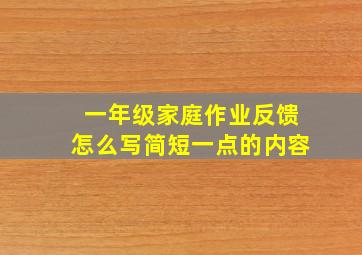 一年级家庭作业反馈
怎么写简短一点的内容